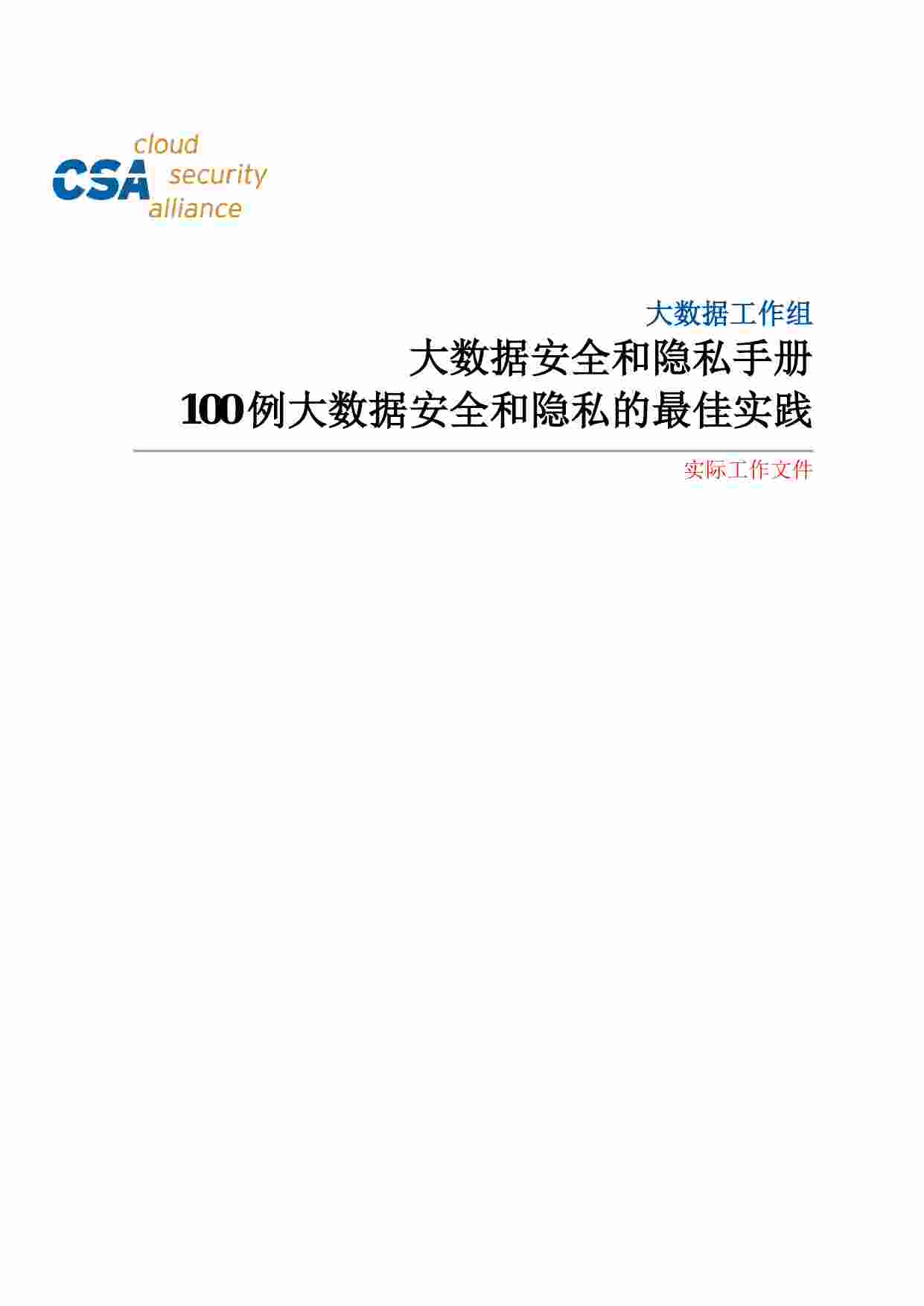 CSA cloud security alliance

大数据工作组

大数据安全和隐私手册
100例大数据安全和隐私的最佳实践

实际工作文件